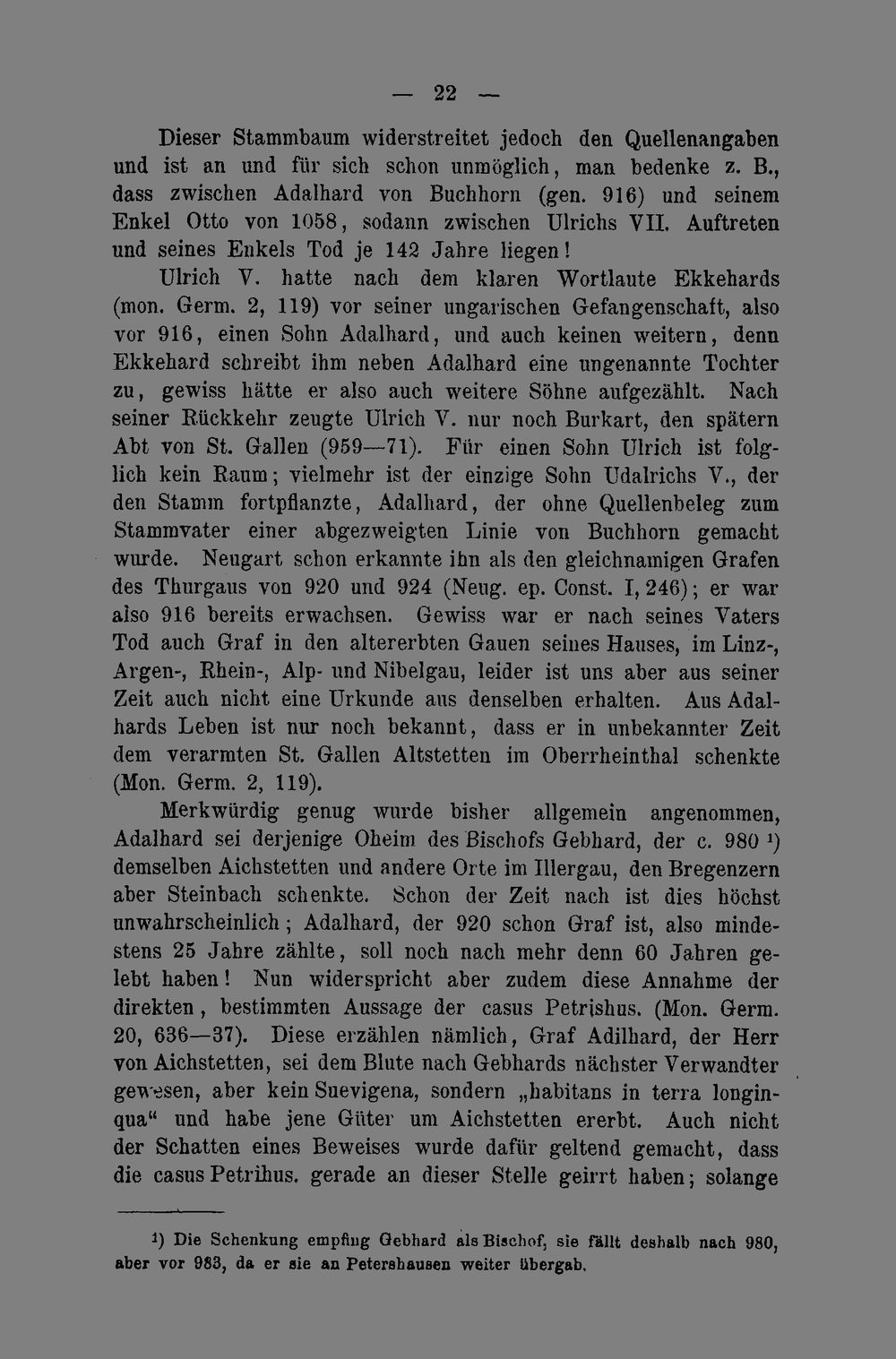 — 22 —

Dieser Stammbaum widerstreitet jedoch den Quellenangaben und ist an und für sich schon unmöglich, man bedenke z. B., dass zwischen Adalhard von Buchhorn (gen. 916) und seinem Enkel Otto von 1058, sodann zwischen Ulrichs VII. Auftreten und seines Enkels Tod je 142 Jahre liegen!

Ulrich V. hatte nach dem klaren Wortlaute Ekkehards (mon. Germ. 2, 119) vor seiner ungarischen Gefangenschaft, also vor 916, einen Sohn Adalhard, und auch keinen weitern, denn Ekkehard schreibt ihm neben Adalhard eine ungenannte Tochter zu, gewiss hätte er also auch weitere Söhne aufgezählt. Nach seiner Rückkehr zeugte Ulrich V. nur noch Burkart, den spätern Abt von St. Gallen (959—71). Für einen Sohn Ulrich ist folglich kein Raum; vielmehr ist der einzige Sohn Udalrichs V., der den Stamm fortpflanzte, Adalhard, der ohne Quellenbeleg zum Stammvater einer abgezweigten Linie von Buchhorn gemacht wurde. Neugart schon erkannte ihn als den gleichnamigen Grafen des Thurgaus von 920 und 924 (Neug. ep. Const. I, 246); er war also 916 bereits erwachsen. Gewiss war er nach seines Vaters Tod auch Graf in den altererbten Gauen seines Hauses, im Linz-, Argen-, Rhein-, Alp- und Nibelgau, leider ist uns aber aus seiner Zeit auch nicht eine Urkunde aus denselben erhalten. Aus Adalhards Leben ist nur noch bekannt, dass er in unbekannter Zeit dem verarmten St. Gallen Altstetten im Oberrheinthal schenkte (Mon. Germ. 2, 119).

Merkwürdig genug wurde bisher allgemein angenommen, Adalhard sei derjenige Oheim des Bischofs Gebhard, der c. 980 $^{1}$) demselben Aichstetten und andere Orte im Illergau, den Bregenzern aber Steinbach schenkte. Schon der Zeit nach ist dies höchst unwahrscheinlich; Adalhard, der 920 schon Graf ist, also mindestens 25 Jahre zählte, soll noch nach mehr denn 60 Jahren gelebt haben! Nun widerspricht aber zudem diese Annahme der direkten, bestimmten Aussage der casus Petrishus. (Mon. Germ. 20, 636—37). Diese erzählen nämlich, Graf Adilhard, der Herr von Aichstetten, sei dem Blute nach Gebhards nächster Verwandter gewesen, aber kein Suevigena, sondern „habitans in terra longinqua“ und habe jene Güter um Aichstetten ererbt. Auch nicht der Schatten eines Beweises wurde dafür geltend gemacht, dass die casus Petrihus. gerade an dieser Stelle geirrt haben; solange

$^{1}$) Die Schenkung empfing Gebhard als Bischof, sie fällt deshalb nach 980, aber vor 983, da er sie an Petershausen weiter übergab.